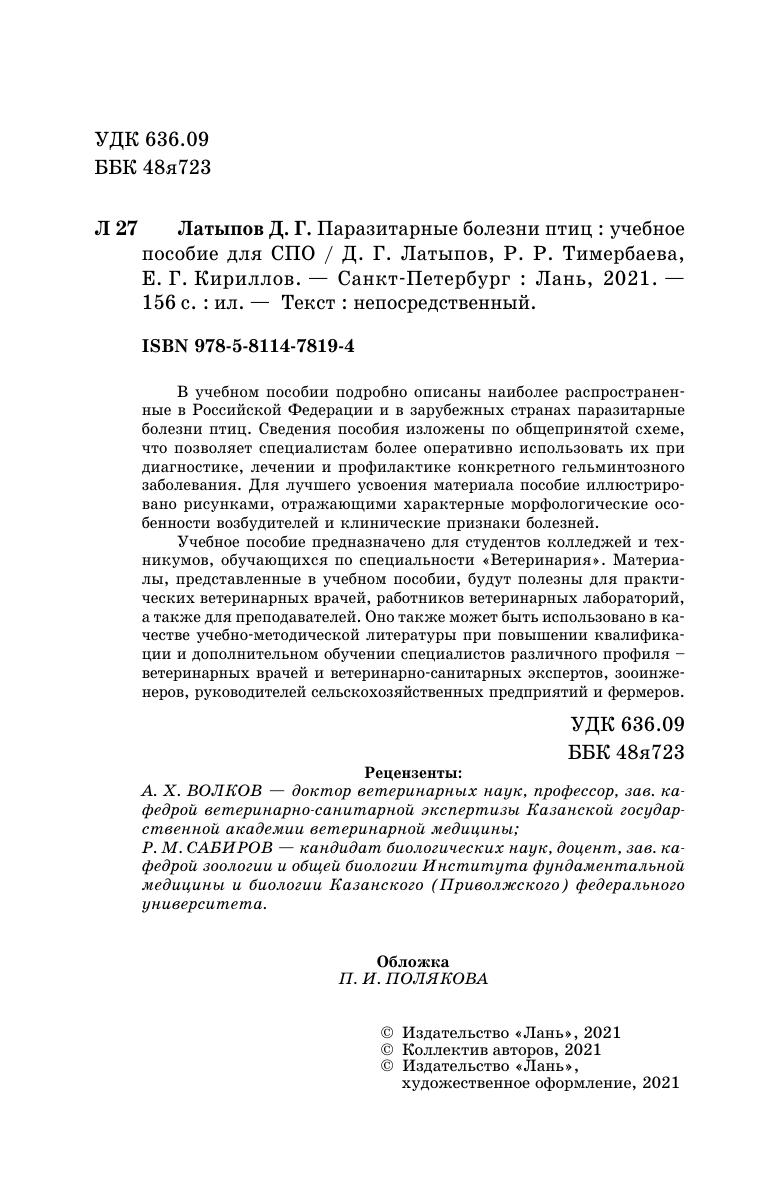 УДК 636.09
ББК 48я723

Л 27 Латыпов Д. Г. Паразитарные болезни птиц : учебное пособие для СПО / Д. Г. Латыпов, Р. Р. Тимербаева, Е. Г. Кириллов. — Санкт-Петербург : Лань, 2021. — 156 с. : ил. — Текст : непосредственный.

ISBN 978-5-8114-7819-4

В учебном пособии подробно описаны наиболее распространенные в Российской Федерации и в зарубежных странах паразитарные болезни птиц. Сведения пособия изложены по общепринятой схеме, что позволяет специалистам более оперативно использовать их при диагностике, лечении и профилактике конкретного гельминтозного заболевания. Для лучшего усвоения материала пособие иллюстрировано рисунками, отражающими характерные морфологические особенности возбудителей и клинические признаки болезней.

Учебное пособие предназначено для студентов колледжей и техникумов, обучающихся по специальности «Ветеринария». Материалы, представленные в учебном пособии, будут полезны для практических ветеринарных врачей, работников ветеринарных лабораторий, а также для преподавателей. Оно также может быть использовано в качестве учебно-методической литературы при повышении квалификации и дополнительном обучении специалистов различного профиля – ветеринарных врачей и ветеринарно-санитарных экспертов, зооинженеров, руководителей сельскохозяйственных предприятий и фермеров.

УДК 636.09
ББК 48я723

Рецензенты:
А. Х. ВОЛКОВ — доктор ветеринарных наук, профессор, зав. кафедрой ветеринарно-санитарной экспертизы Казанской государственной академии ветеринарной медицины;
Р. М. САБИРОВ — кандидат биологических наук, доцент, зав. кафедрой зоологии и общей биологии Института фундаментальной медицины и биологии Казанского (Приволжского) федерального университета.

Обложка
П. И. ПОЛЯКОВА

© Издательство «Лань», 2021
© Коллектив авторов, 2021
© Издательство «Лань», художественное оформление, 2021